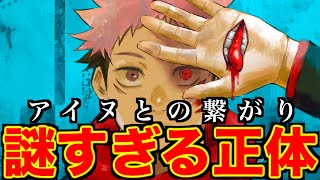 アイヌとの繋がり
謎すぎる正体